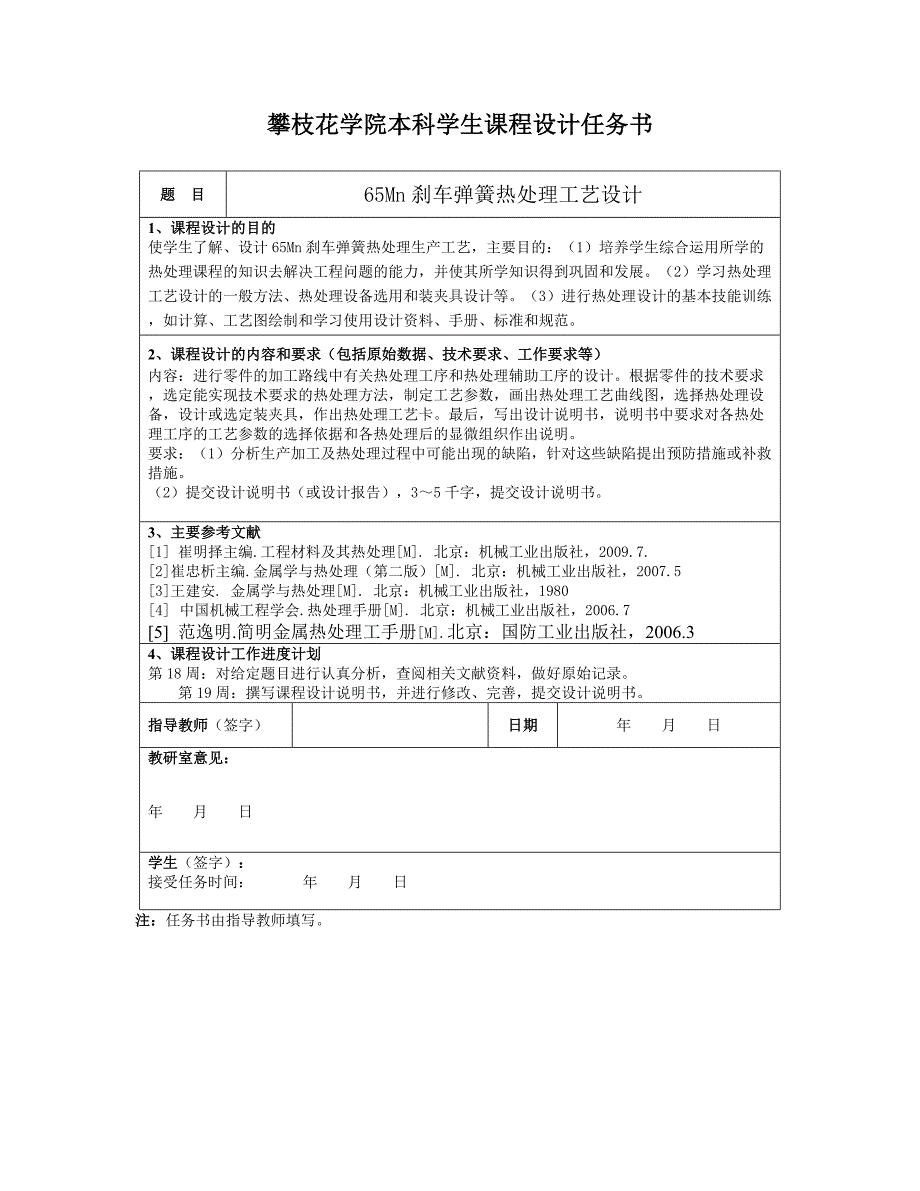 攀枝花学院本科学生课程设计任务书

| 题　目 | 65Mn 刹车弹簧热处理工艺设计 |
|---|---|

1、课程设计的目的
使学生了解、设计 65Mn 刹车弹簧热处理生产工艺，主要目的：（1）培养学生综合运用所学的热处理课程的知识去解决工程问题的能力，并使其所学知识得到巩固和发展。（2）学习热处理工艺设计的一般方法、热处理设备选用和装夹具设计等。（3）进行热处理设计的基本技能训练，如计算、工艺图绘制和学习使用设计资料、手册、标准和规范。

2、课程设计的内容和要求（包括原始数据、技术要求、工作要求等）
内容：进行零件的加工路线中有关热处理工序和热处理辅助工序的设计。根据零件的技术要求，选定能实现技术要求的热处理方法，制定工艺参数，画出热处理工艺曲线图，选择热处理设备，设计或选定装夹具，作出热处理工艺卡。最后，写出设计说明书，说明书中要求对各热处理工序的工艺参数的选择依据和各热处理后的显微组织作出说明。
要求：（1）分析生产加工及热处理过程中可能出现的缺陷，针对这些缺陷提出预防措施或补救措施。
（2）提交设计说明书（或设计报告），3～5 千字，提交设计说明书。

3、主要参考文献
[1] 崔明择主编.工程材料及其热处理[M]. 北京：机械工业出版社，2009.7.
[2]崔忠析主编.金属学与热处理（第二版）[M]. 北京：机械工业出版社，2007.5
[3]王建安. 金属学与热处理[M]. 北京：机械工业出版社，1980
[4] 中国机械工程学会.热处理手册[M]. 北京：机械工业出版社，2006.7
[5] 范逸明.简明金属热处理工手册[M].北京：国防工业出版社，2006.3

4、课程设计工作进度计划
第 18 周：对给定题目进行认真分析，查阅相关文献资料，做好原始记录。
第 19 周：撰写课程设计说明书，并进行修改、完善，提交设计说明书。

| 指导教师（签字） | | 日期 | 年　月　日 |
|---|---|---|---|

教研室意见：

年　月　日

学生（签字）：
接受任务时间：　年　月　日

注：任务书由指导教师填写。